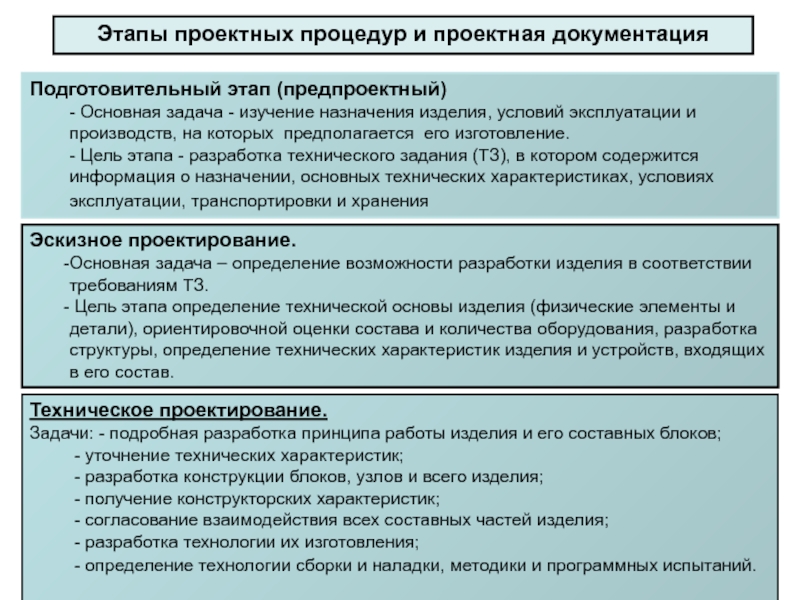 Этапы проектных процедур и проектная документация

Подготовительный этап (предпроектный)
- Основная задача - изучение назначения изделия, условий эксплуатации и производств, на которых предполагается его изготовление.
- Цель этапа - разработка технического задания (ТЗ), в котором содержится информация о назначении, основных технических характеристиках, условиях эксплуатации, транспортировки и хранения

Эскизное проектирование.
-Основная задача – определение возможности разработки изделия в соответствии требованиям ТЗ.
- Цель этапа определение технической основы изделия (физические элементы и детали), ориентировочной оценки состава и количества оборудования, разработка структуры, определение технических характеристик изделия и устройств, входящих в его состав.

Техническое проектирование.
Задачи: - подробная разработка принципа работы изделия и его составных блоков;
- уточнение технических характеристик;
- разработка конструкции блоков, узлов и всего изделия;
- получение конструкторских характеристик;
- согласование взаимодействия всех составных частей изделия;
- разработка технологии их изготовления;
- определение технологии сборки и наладки, методики и программных испытаний.